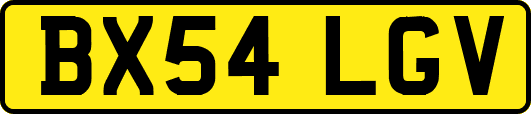 BX54 LGV